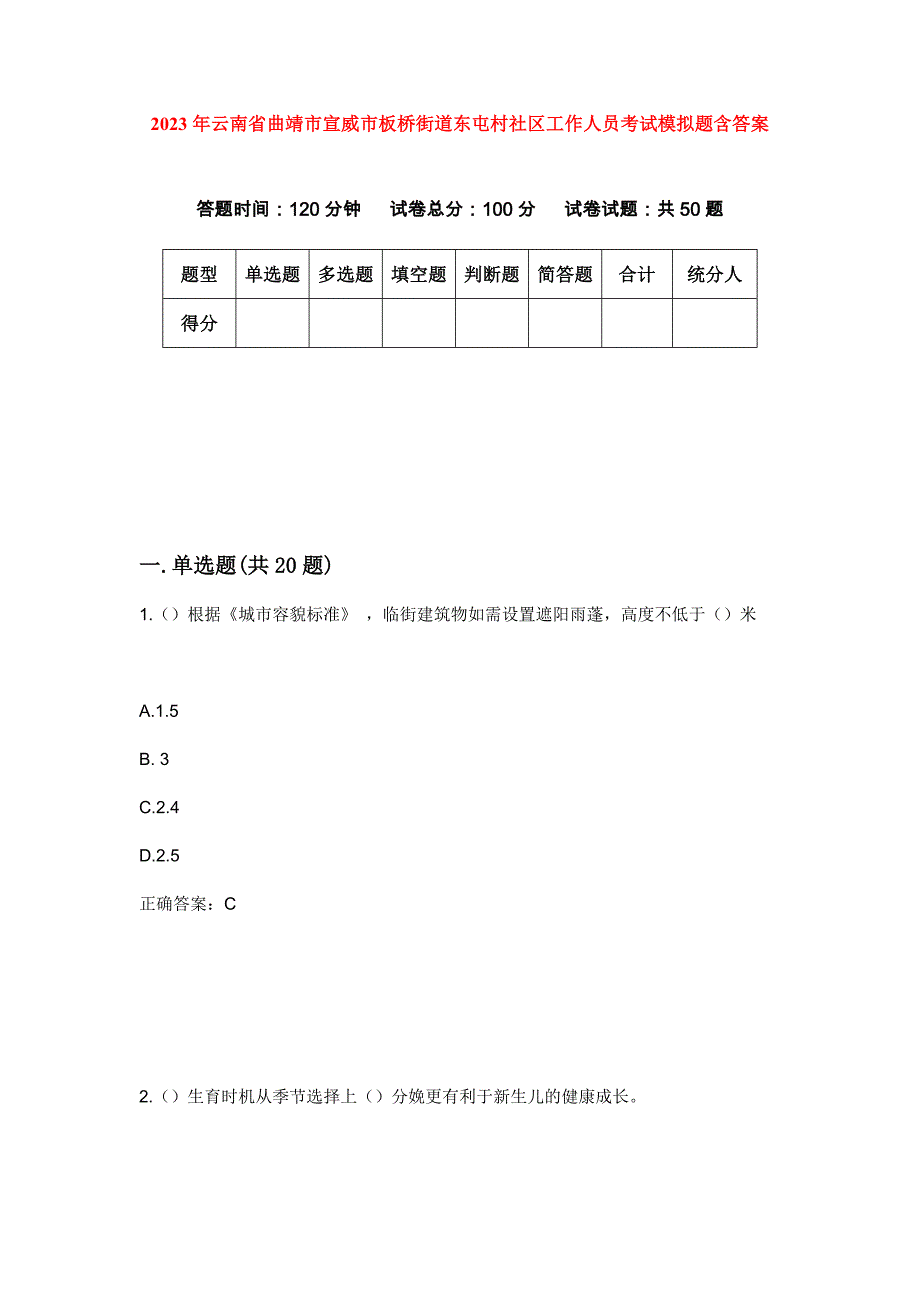 2023年云南省曲靖市宣威市板桥街道东屯村社区工作人员考试模拟题含答案

答题时间：120分钟　试卷总分：100分　试卷试题：共50题

| 题型 | 单选题 | 多选题 | 填空题 | 判断题 | 简答题 | 合计 | 统分人 |
|---|---|---|---|---|---|---|---|
| 得分 | | | | | | | |

一.单选题(共20题)

1.（）根据《城市容貌标准》，临街建筑物如需设置遮阳雨蓬，高度不低于（）米

A.1.5

B. 3

C.2.4

D.2.5

正确答案：C

2.（）生育时机从季节选择上（）分娩更有利于新生儿的健康成长。